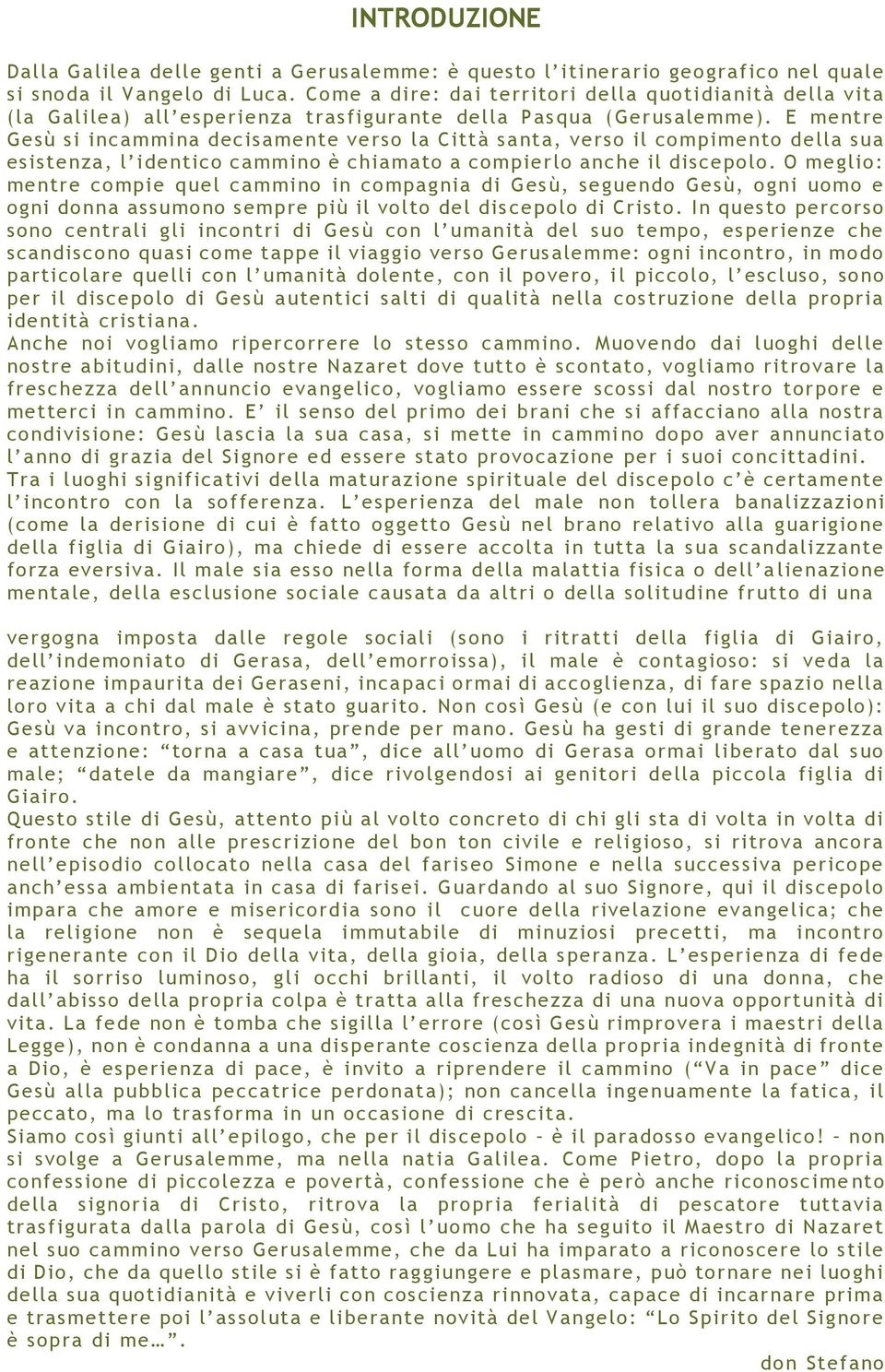 INTRODUZIONE

Dalla Galilea delle genti a Gerusalemme: è questo l'itinerario geografico nel quale si snoda il Vangelo di Luca. Come a dire: dai territori della quotidianità della vita (la Galilea) all'esperienza trasfigurante della Pasqua (Gerusalemme). E mentre Gesù si incammina decisamente verso la Città santa, verso il compimento della sua esistenza, l'identico cammino è chiamato a compierlo anche il discepolo. O meglio: mentre compie quel cammino in compagnia di Gesù, seguendo Gesù, ogni uomo e ogni donna assumono sempre più il volto del discepolo di Cristo. In questo percorso sono centrali gli incontri di Gesù con l'umanità del suo tempo, esperienze che scandiscono quasi come tappe il viaggio verso Gerusalemme: ogni incontro, in modo particolare quelli con l'umanità dolente, con il povero, il piccolo, l'escluso, sono per il discepolo di Gesù autentici salti di qualità nella costruzione della propria identità cristiana.
Anche noi vogliamo ripercorrere lo stesso cammino. Muovendo dai luoghi delle nostre abitudini, dalle nostre Nazaret dove tutto è scontato, vogliamo ritrovare la freschezza dell'annuncio evangelico, vogliamo essere scossi dal nostro torpore e metterci in cammino. E' il senso del primo dei brani che si affacciano alla nostra condivisione: Gesù lascia la sua casa, si mette in cammino dopo aver annunciato l'anno di grazia del Signore ed essere stato provocazione per i suoi concittadini.
Tra i luoghi significativi della maturazione spirituale del discepolo c'è certamente l'incontro con la sofferenza. L'esperienza del male non tollera banalizzazioni (come la derisione di cui è fatto oggetto Gesù nel brano relativo alla guarigione della figlia di Giairo), ma chiede di essere accolta in tutta la sua scandalizzante forza eversiva. Il male sia esso nella forma della malattia fisica o dell'alienazione mentale, della esclusione sociale causata da altri o della solitudine frutto di una

vergogna imposta dalle regole sociali (sono i ritratti della figlia di Giairo, dell'indemoniato di Gerasa, dell'emorroissa), il male è contagioso: si veda la reazione impaurita dei Geraseni, incapaci ormai di accoglienza, di fare spazio nella loro vita a chi dal male è stato guarito. Non così Gesù (e con lui il suo discepolo): Gesù va incontro, si avvicina, prende per mano. Gesù ha gesti di grande tenerezza e attenzione: "torna a casa tua", dice all'uomo di Gerasa ormai liberato dal suo male; "datele da mangiare", dice rivolgendosi ai genitori della piccola figlia di Giairo.
Questo stile di Gesù, attento più al volto concreto di chi gli sta di volta in volta di fronte che non alle prescrizione del bon ton civile e religioso, si ritrova ancora nell'episodio collocato nella casa del fariseo Simone e nella successiva pericope anch'essa ambientata in casa di farisei. Guardando al suo Signore, qui il discepolo impara che amore e misericordia sono il cuore della rivelazione evangelica; che la religione non è sequela immutabile di minuziosi precetti, ma incontro rigenerante con il Dio della vita, della gioia, della speranza. L'esperienza di fede ha il sorriso luminoso, gli occhi brillanti, il volto radioso di una donna, che dall'abisso della propria colpa è tratta alla freschezza di una nuova opportunità di vita. La fede non è tomba che sigilla l'errore (così Gesù rimprovera i maestri della Legge), non è condanna a una disperante coscienza della propria indegnità di fronte a Dio, è esperienza di pace, è invito a riprendere il cammino ("Va in pace" dice Gesù alla pubblica peccatrice perdonata); non cancella ingenuamente la fatica, il peccato, ma lo trasforma in un occasione di crescita.
Siamo così giunti all'epilogo, che per il discepolo – è il paradosso evangelico! – non si svolge a Gerusalemme, ma nella natia Galilea. Come Pietro, dopo la propria confessione di piccolezza e povertà, confessione che è però anche riconoscimento della signoria di Cristo, ritrova la propria ferialità di pescatore tuttavia trasfigurata dalla parola di Gesù, così l'uomo che ha seguito il Maestro di Nazaret nel suo cammino verso Gerusalemme, che da Lui ha imparato a riconoscere lo stile di Dio, che da quello stile si è fatto raggiungere e plasmare, può tornare nei luoghi della sua quotidianità e viverli con coscienza rinnovata, capace di incarnare prima e trasmettere poi l'assoluta e liberante novità del Vangelo: "Lo Spirito del Signore è sopra di me…".

don Stefano